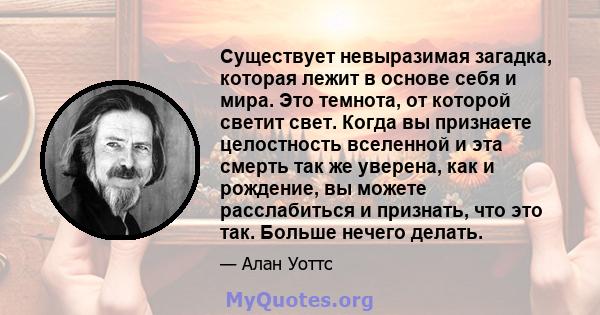 Существует невыразимая загадка, которая лежит в основе себя и мира. Это темнота, от которой светит свет. Когда вы признаете целостность вселенной и эта смерть так же уверена, как и рождение, вы можете расслабиться и признать, что это так. Больше нечего делать.

— Алан Уоттс

MyQuotes.org